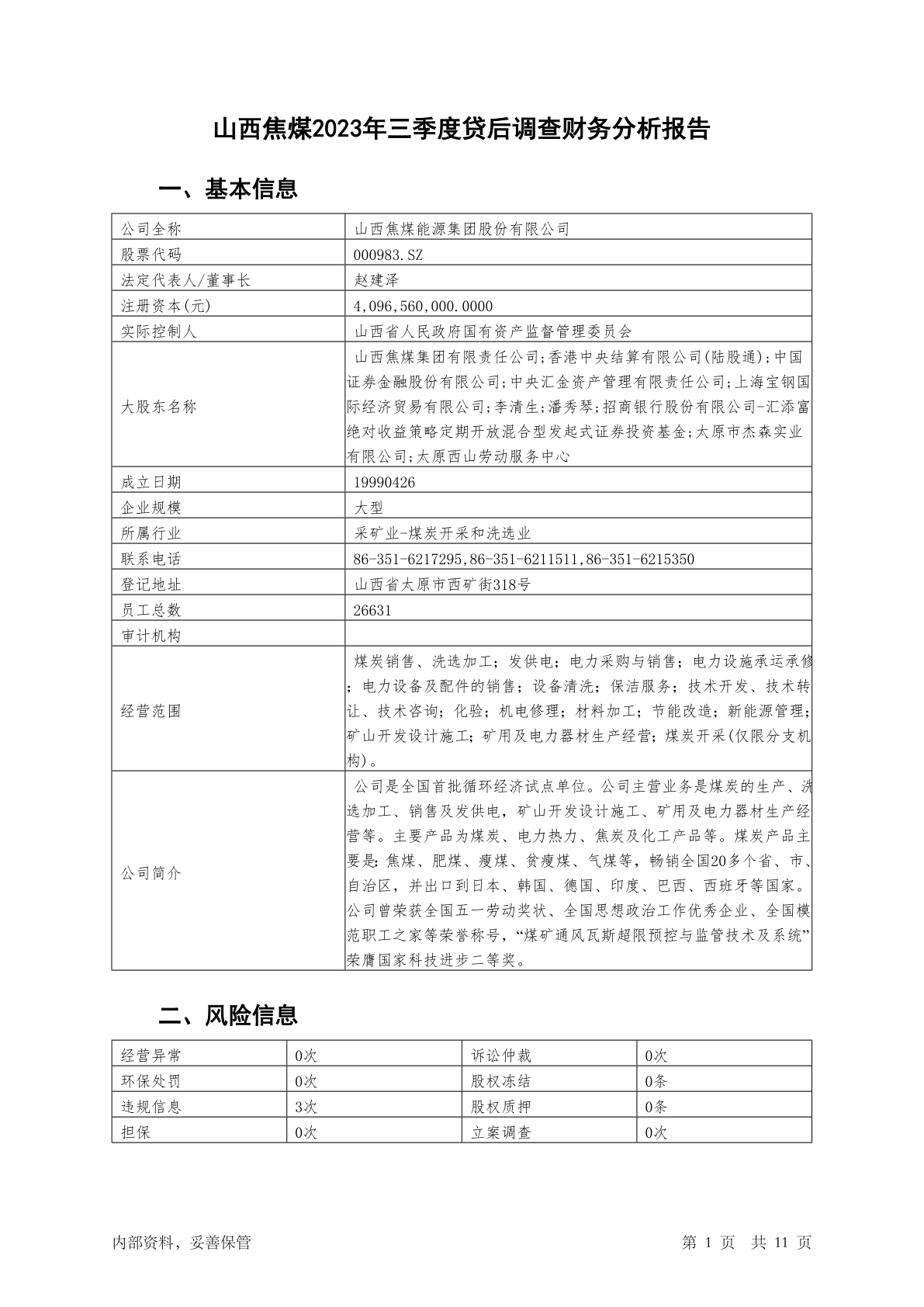 山西焦煤2023年三季度贷后调查财务分析报告

一、基本信息

| 公司全称 | 山西焦煤能源集团股份有限公司 |
|---|---|
| 股票代码 | 000983.SZ |
| 法定代表人/董事长 | 赵建泽 |
| 注册资本(元) | 4,096,560,000.0000 |
| 实际控制人 | 山西省人民政府国有资产监督管理委员会 |
| 大股东名称 | 山西焦煤集团有限责任公司;香港中央结算有限公司(陆股通);中国证券金融股份有限公司;中央汇金资产管理有限责任公司;上海宝钢国际经济贸易有限公司;李清生;潘秀琴;招商银行股份有限公司-汇添富绝对收益策略定期开放混合型发起式证券投资基金;太原市杰森实业有限公司;太原西山劳动服务中心 |
| 成立日期 | 19990426 |
| 企业规模 | 大型 |
| 所属行业 | 采矿业-煤炭开采和洗选业 |
| 联系电话 | 86-351-6217295,86-351-6211511,86-351-6215350 |
| 登记地址 | 山西省太原市西矿街318号 |
| 员工总数 | 26631 |
| 审计机构 | |
| 经营范围 | 煤炭销售、洗选加工；发供电；电力采购与销售；电力设施承运承修；电力设备及配件的销售；设备清洗；保洁服务；技术开发、技术转让、技术咨询；化验；机电修理；材料加工；节能改造；新能源管理；矿山开发设计施工；矿用及电力器材生产经营；煤炭开采(仅限分支机构)。 |
| 公司简介 | 公司是全国首批循环经济试点单位。公司主营业务是煤炭的生产、洗选加工、销售及发供电，矿山开发设计施工、矿用及电力器材生产经营等。主要产品为煤炭、电力热力、焦炭及化工产品等。煤炭产品主要是:焦煤、肥煤、瘦煤、贫瘦煤、气煤等，畅销全国20多个省、市、自治区，并出口到日本、韩国、德国、印度、巴西、西班牙等国家。公司曾荣获全国五一劳动奖状、全国思想政治工作优秀企业、全国模范职工之家等荣誉称号，“煤矿通风瓦斯超限预控与监管技术及系统”荣膺国家科技进步二等奖。 |

二、风险信息

| 经营异常 | 0次 | 诉讼仲裁 | 0次 |
|---|---|---|---|
| 环保处罚 | 0次 | 股权冻结 | 0条 |
| 违规信息 | 3次 | 股权质押 | 0条 |
| 担保 | 0次 | 立案调查 | 0次 |

内部资料，妥善保管　　第 1 页　共 11 页